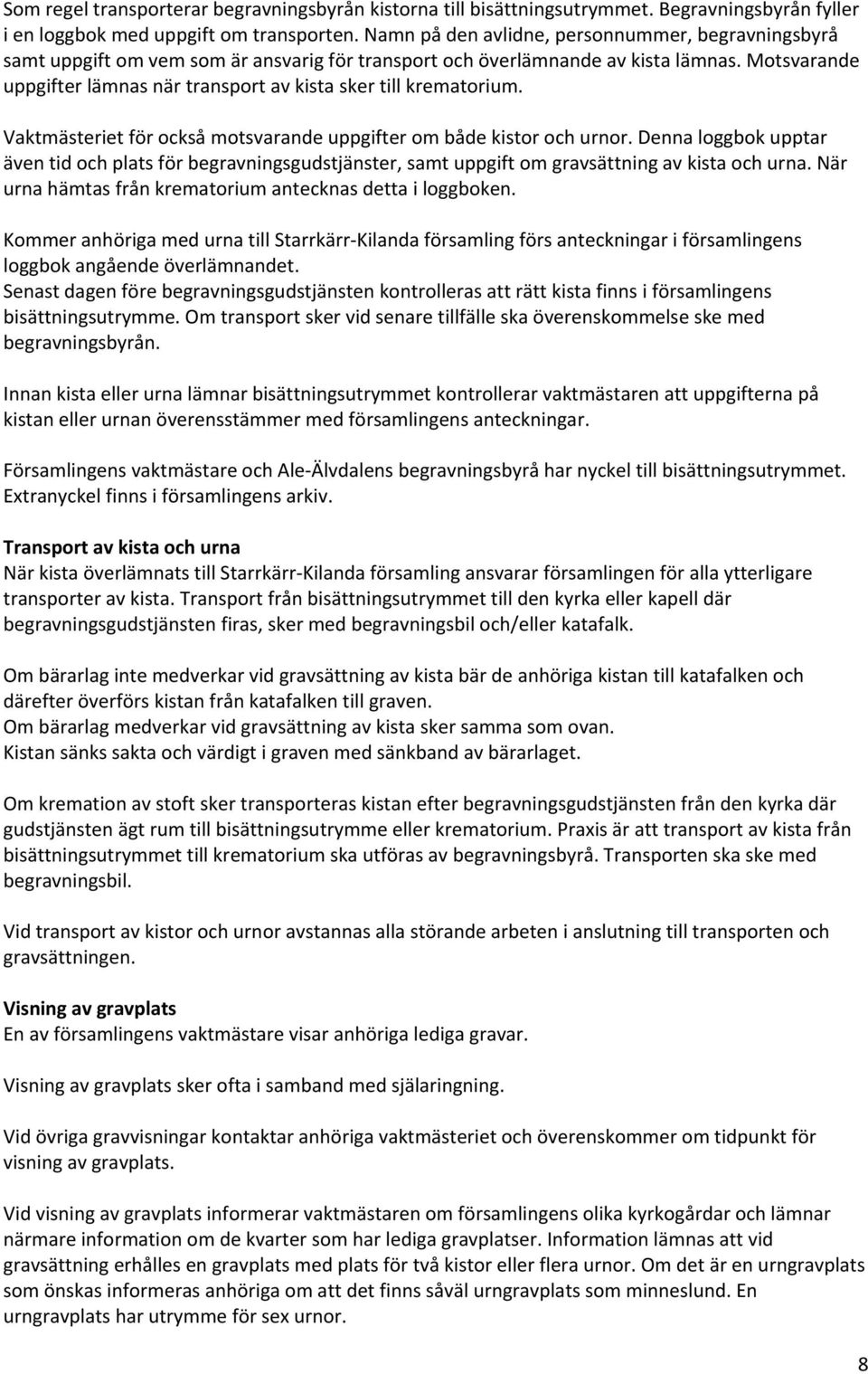 Som regel transporterar begravningsbyrån kistorna till bisättningsutrymmet. Begravningsbyrån fyller i en loggbok med uppgift om transporten. Namn på den avlidne, personnummer, begravningsbyrå samt uppgift om vem som är ansvarig för transport och överlämnande av kista lämnas. Motsvarande uppgifter lämnas när transport av kista sker till krematorium.

Vaktmästeriet för också motsvarande uppgifter om både kistor och urnor. Denna loggbok upptar även tid och plats för begravningsgudstjänster, samt uppgift om gravsättning av kista och urna. När urna hämtas från krematorium antecknas detta i loggboken.

Kommer anhöriga med urna till Starrkärr-Kilanda församling förs anteckningar i församlingens loggbok angående överlämnandet.
Senast dagen före begravningsgudstjänsten kontrolleras att rätt kista finns i församlingens bisättningsutrymme. Om transport sker vid senare tillfälle ska överenskommelse ske med begravningsbyrån.

Innan kista eller urna lämnar bisättningsutrymmet kontrollerar vaktmästaren att uppgifterna på kistan eller urnan överensstämmer med församlingens anteckningar.

Församlingens vaktmästare och Ale-Älvdalens begravningsbyrå har nyckel till bisättningsutrymmet. Extranyckel finns i församlingens arkiv.

Transport av kista och urna
När kista överlämnats till Starrkärr-Kilanda församling ansvarar församlingen för alla ytterligare transporter av kista. Transport från bisättningsutrymmet till den kyrka eller kapell där begravningsgudstjänsten firas, sker med begravningsbil och/eller katafalk.

Om bärarlag inte medverkar vid gravsättning av kista bär de anhöriga kistan till katafalken och därefter överförs kistan från katafalken till graven.
Om bärarlag medverkar vid gravsättning av kista sker samma som ovan.
Kistan sänks sakta och värdigt i graven med sänkband av bärarlaget.

Om kremation av stoft sker transporteras kistan efter begravningsgudstjänsten från den kyrka där gudstjänsten ägt rum till bisättningsutrymme eller krematorium. Praxis är att transport av kista från bisättningsutrymmet till krematorium ska utföras av begravningsbyrå. Transporten ska ske med begravningsbil.

Vid transport av kistor och urnor avstannas alla störande arbeten i anslutning till transporten och gravsättningen.

Visning av gravplats
En av församlingens vaktmästare visar anhöriga lediga gravar.

Visning av gravplats sker ofta i samband med själaringning.

Vid övriga gravvisningar kontaktar anhöriga vaktmästeriet och överenskommer om tidpunkt för visning av gravplats.

Vid visning av gravplats informerar vaktmästaren om församlingens olika kyrkogårdar och lämnar närmare information om de kvarter som har lediga gravplatser. Information lämnas att vid gravsättning erhålles en gravplats med plats för två kistor eller flera urnor. Om det är en urngravplats som önskas informeras anhöriga om att det finns såväl urngravplats som minneslund. En urngravplats har utrymme för sex urnor.

8